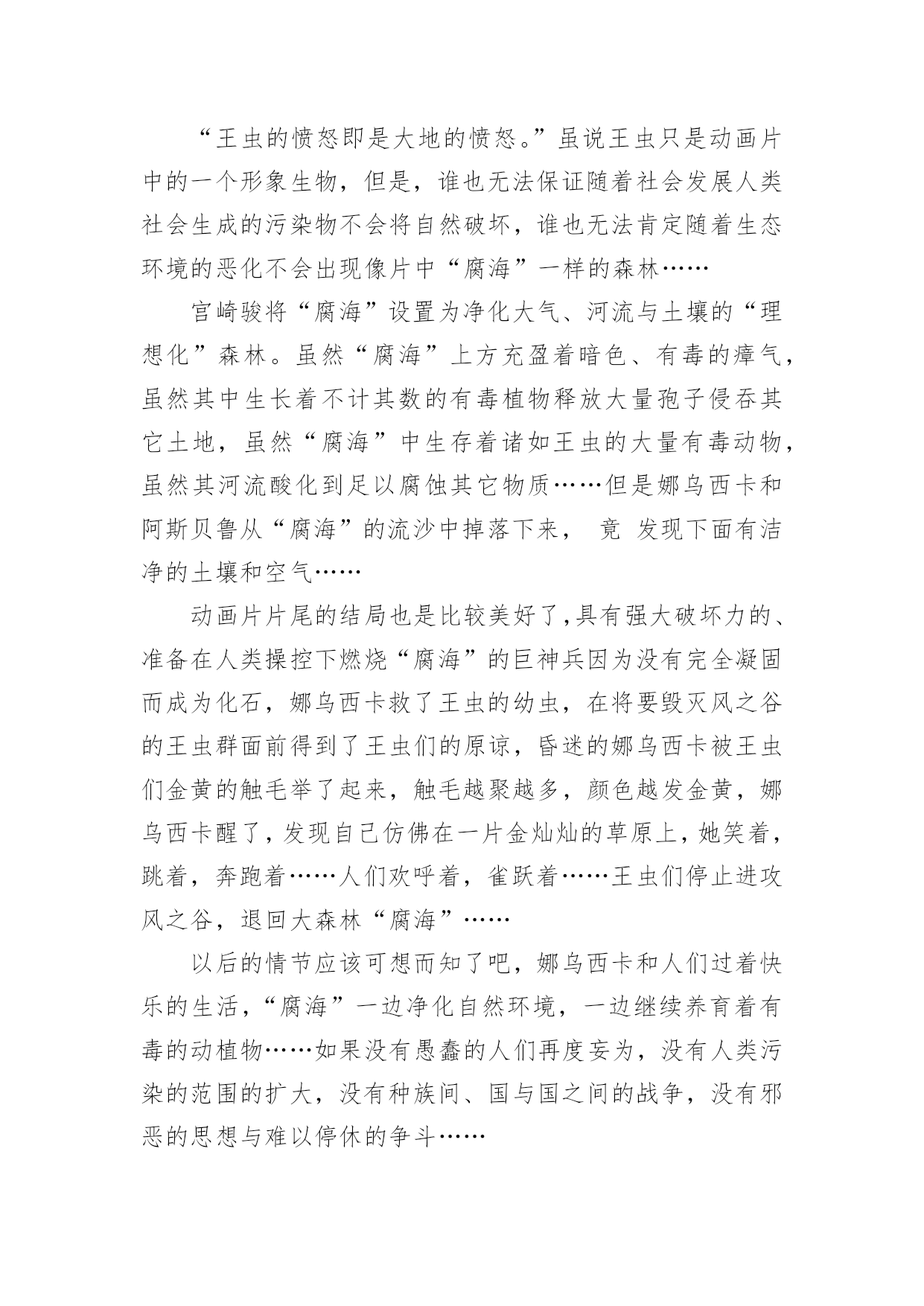 “王虫的愤怒即是大地的愤怒。”虽说王虫只是动画片中的一个形象生物，但是，谁也无法保证随着社会发展人类社会生成的污染物不会将自然破坏，谁也无法肯定随着生态环境的恶化不会出现像片中“腐海”一样的森林……

宫崎骏将“腐海”设置为净化大气、河流与土壤的“理想化”森林。虽然“腐海”上方充盈着暗色、有毒的瘴气，虽然其中生长着不计其数的有毒植物释放大量孢子侵吞其它土地，虽然“腐海”中生存着诸如王虫的大量有毒动物，虽然其河流酸化到足以腐蚀其它物质……但是娜乌西卡和阿斯贝鲁从“腐海”的流沙中掉落下来， 竟 发现下面有洁净的土壤和空气……

动画片片尾的结局也是比较美好了,具有强大破坏力的、准备在人类操控下燃烧“腐海”的巨神兵因为没有完全凝固而成为化石，娜乌西卡救了王虫的幼虫，在将要毁灭风之谷的王虫群面前得到了王虫们的原谅，昏迷的娜乌西卡被王虫们金黄的触毛举了起来，触毛越聚越多，颜色越发金黄，娜乌西卡醒了，发现自己仿佛在一片金灿灿的草原上，她笑着，跳着，奔跑着……人们欢呼着，雀跃着……王虫们停止进攻风之谷，退回大森林“腐海”……

以后的情节应该可想而知了吧，娜乌西卡和人们过着快乐的生活，“腐海”一边净化自然环境，一边继续养育着有毒的动植物……如果没有愚蠢的人们再度妄为，没有人类污染的范围的扩大，没有种族间、国与国之间的战争，没有邪恶的思想与难以停休的争斗……